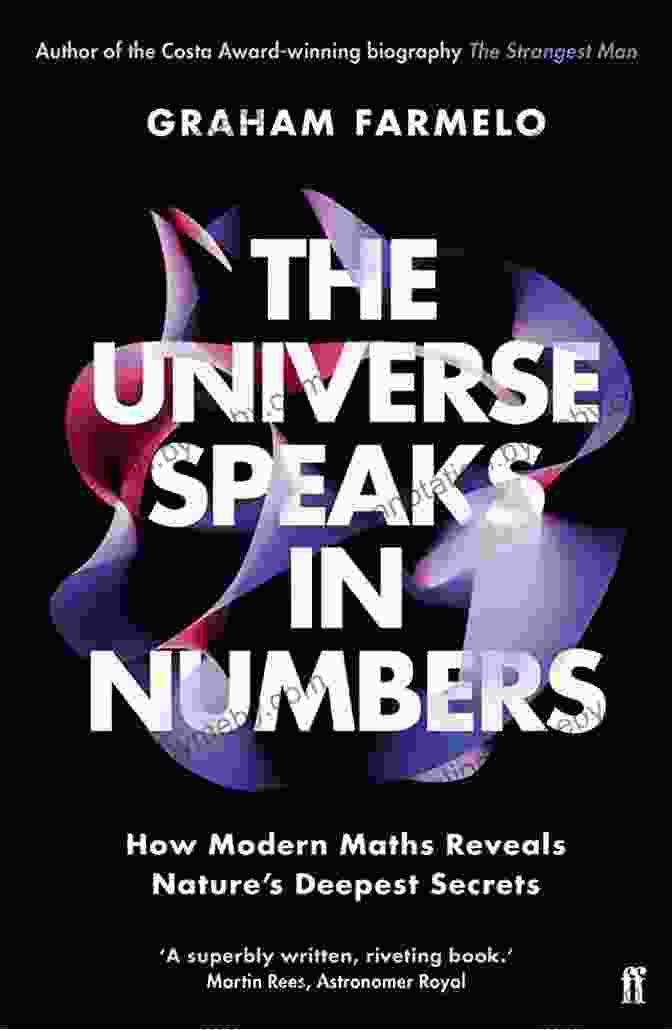 Author of the Costa Award-winning biography The Strangest Man

GRAHAM FARMELO

THE UNIVERSE SPEAKS IN NUMBERS

How Modern Maths Reveals Nature's Deepest Secrets

'A superbly written, riveting book.'
Martin Rees, Astronomer Royal

ff